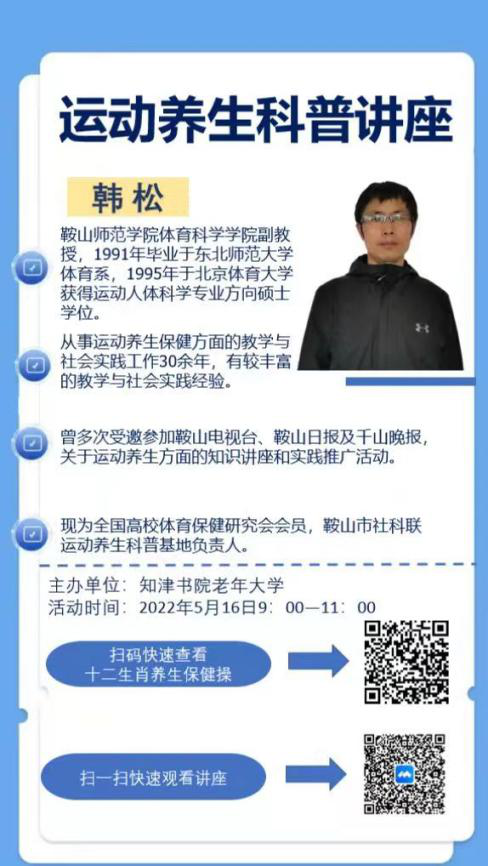 运动养生科普讲座

韩 松

鞍山师范学院体育科学学院副教授，1991年毕业于东北师范大学体育系，1995年于北京体育大学获得运动人体科学专业方向硕士学位。

从事运动养生保健方面的教学与社会实践工作30余年，有较丰富的教学与社会实践经验。

曾多次受邀参加鞍山电视台、鞍山日报及千山晚报，关于运动养生方面的知识讲座和实践推广活动。

现为全国高校体育保健研究会会员，鞍山市社科联运动养生科普基地负责人。

主办单位：知津书院老年大学
活动时间：2022年5月16日9：00—11：00

扫码快速查看
十二生肖养生保健操

扫一扫快速观看讲座